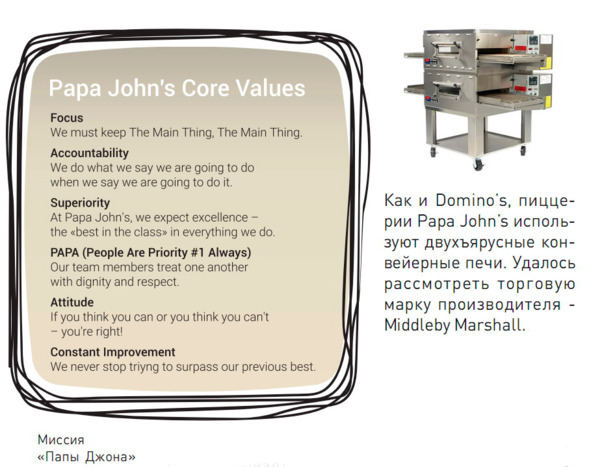 Papa John's Core Values

Focus
We must keep The Main Thing, The Main Thing.

Accountability
We do what we say we are going to do when we say we are going to do it.

Superiority
At Papa John's, we expect excellence – the «best in the class» in everything we do.

PAPA (People Are Priority #1 Always)
Our team members treat one another with dignity and respect.

Attitude
If you think you can or you think you can't – you're right!

Constant Improvement
We never stop triyng to surpass our previous best.

Как и Domino's, пиццерии Papa John's используют двухъярусные конвейерные печи. Удалось рассмотреть торговую марку производителя - Middleby Marshall.

Миссия
«Папы Джона»